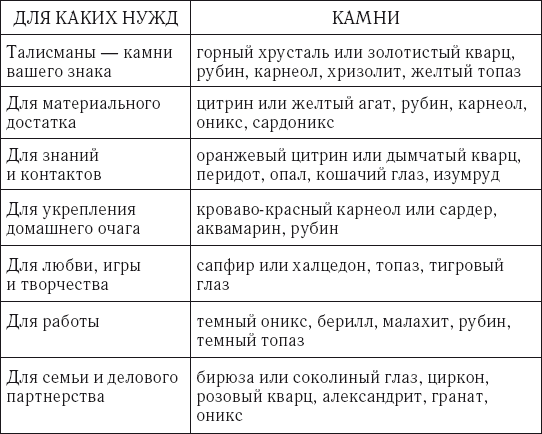 | ДЛЯ КАКИХ НУЖД | КАМНИ |
|---|---|
| Талисманы — камни вашего знака | горный хрусталь или золотистый кварц, рубин, карнеол, хризолит, желтый топаз |
| Для материального достатка | цитрин или желтый агат, рубин, карнеол, оникс, сардоникс |
| Для знаний и контактов | оранжевый цитрин или дымчатый кварц, перидот, опал, кошачий глаз, изумруд |
| Для укрепления домашнего очага | кроваво-красный карнеол или сардер, аквамарин, рубин |
| Для любви, игры и творчества | сапфир или халцедон, топаз, тигровый глаз |
| Для работы | темный оникс, берилл, малахит, рубин, темный топаз |
| Для семьи и делового партнерства | бирюза или соколиный глаз, циркон, розовый кварц, александрит, гранат, оникс |